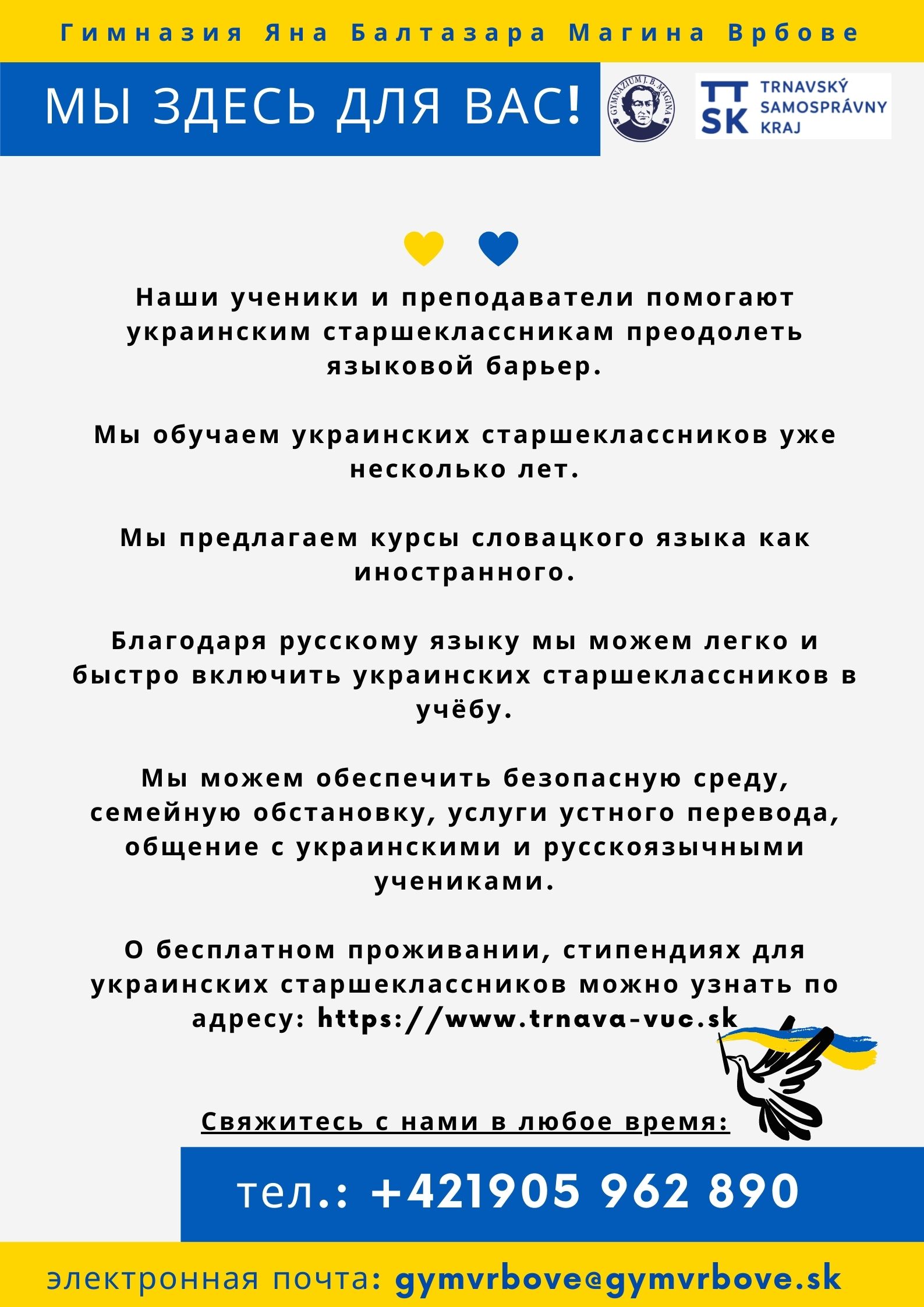 Гимназия Яна Балтазара Магина Врбове

МЫ ЗДЕСЬ ДЛЯ ВАС!

GYMNÁZIUM J. B. MAGINA

TT SK TRNAVSKÝ SAMOSPRÁVNY KRAJ

Наши ученики и преподаватели помогают украинским старшеклассникам преодолеть языковой барьер.

Мы обучаем украинских старшеклассников уже несколько лет.

Мы предлагаем курсы словацкого языка как иностранного.

Благодаря русскому языку мы можем легко и быстро включить украинских старшеклассников в учёбу.

Мы можем обеспечить безопасную среду, семейную обстановку, услуги устного перевода, общение с украинскими и русскоязычными учениками.

О бесплатном проживании, стипендиях для украинских старшеклассников можно узнать по адресу: https://www.trnava-vuc.sk

Свяжитесь с нами в любое время:

тел.: +421905 962 890

электронная почта: gymvrbove@gymvrbove.sk